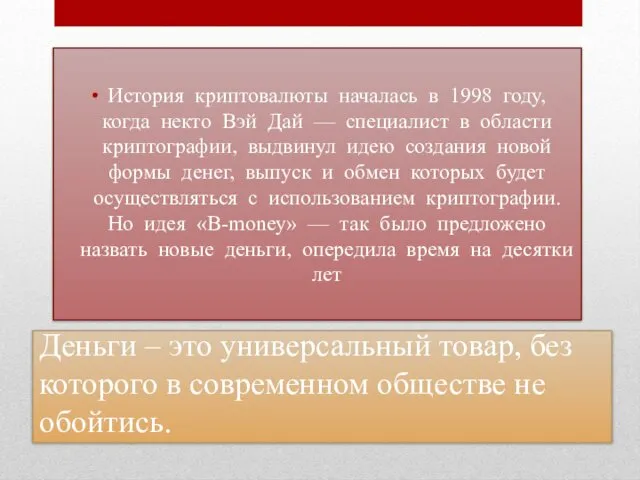 • История криптовалюты началась в 1998 году, когда некто Вэй Дай — специалист в области криптографии, выдвинул идею создания новой формы денег, выпуск и обмен которых будет осуществляться с использованием криптографии. Но идея «B-money» — так было предложено назвать новые деньги, опередила время на десятки лет

Деньги – это универсальный товар, без которого в современном обществе не обойтись.